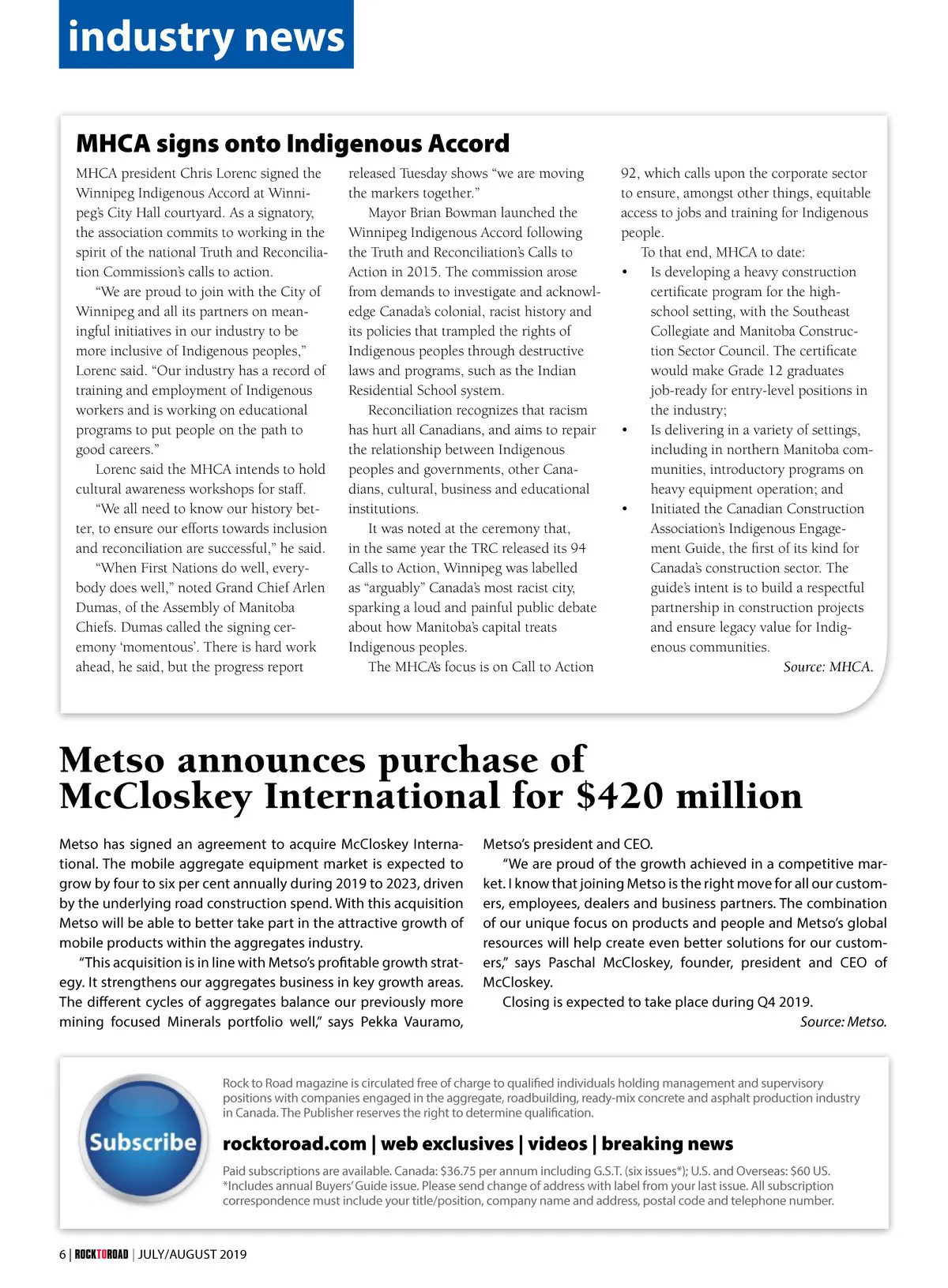 industry news

MHCA signs onto Indigenous Accord

MHCA president Chris Lorenc signed the Winnipeg Indigenous Accord at Winnipeg's City Hall courtyard. As a signatory, the association commits to working in the spirit of the national Truth and Reconciliation Commission's calls to action.

"We are proud to join with the City of Winnipeg and all its partners on meaningful initiatives in our industry to be more inclusive of Indigenous peoples," Lorenc said. "Our industry has a record of training and employment of Indigenous workers and is working on educational programs to put people on the path to good careers."

Lorenc said the MHCA intends to hold cultural awareness workshops for staff.

"We all need to know our history better, to ensure our efforts towards inclusion and reconciliation are successful," he said.

"When First Nations do well, everybody does well," noted Grand Chief Arlen Dumas, of the Assembly of Manitoba Chiefs. Dumas called the signing ceremony 'momentous'. There is hard work ahead, he said, but the progress report released Tuesday shows "we are moving the markers together."

Mayor Brian Bowman launched the Winnipeg Indigenous Accord following the Truth and Reconciliation's Calls to Action in 2015. The commission arose from demands to investigate and acknowledge Canada's colonial, racist history and its policies that trampled the rights of Indigenous peoples through destructive laws and programs, such as the Indian Residential School system.

Reconciliation recognizes that racism has hurt all Canadians, and aims to repair the relationship between Indigenous peoples and governments, other Canadians, cultural, business and educational institutions.

It was noted at the ceremony that, in the same year the TRC released its 94 Calls to Action, Winnipeg was labelled as "arguably" Canada's most racist city, sparking a loud and painful public debate about how Manitoba's capital treats Indigenous peoples.

The MHCA's focus is on Call to Action 92, which calls upon the corporate sector to ensure, amongst other things, equitable access to jobs and training for Indigenous people.

To that end, MHCA to date:
• Is developing a heavy construction certificate program for the high-school setting, with the Southeast Collegiate and Manitoba Construction Sector Council. The certificate would make Grade 12 graduates job-ready for entry-level positions in the industry;
• Is delivering in a variety of settings, including in northern Manitoba communities, introductory programs on heavy equipment operation; and
• Initiated the Canadian Construction Association's Indigenous Engagement Guide, the first of its kind for Canada's construction sector. The guide's intent is to build a respectful partnership in construction projects and ensure legacy value for Indigenous communities.

Source: MHCA.

Metso announces purchase of McCloskey International for $420 million

Metso has signed an agreement to acquire McCloskey International. The mobile aggregate equipment market is expected to grow by four to six per cent annually during 2019 to 2023, driven by the underlying road construction spend. With this acquisition Metso will be able to better take part in the attractive growth of mobile products within the aggregates industry.

"This acquisition is in line with Metso's profitable growth strategy. It strengthens our aggregates business in key growth areas. The different cycles of aggregates balance our previously more mining focused Minerals portfolio well," says Pekka Vauramo, Metso's president and CEO.

"We are proud of the growth achieved in a competitive market. I know that joining Metso is the right move for all our customers, employees, dealers and business partners. The combination of our unique focus on products and people and Metso's global resources will help create even better solutions for our customers," says Paschal McCloskey, founder, president and CEO of McCloskey.

Closing is expected to take place during Q4 2019.

Source: Metso.

Subscribe

Rock to Road magazine is circulated free of charge to qualified individuals holding management and supervisory positions with companies engaged in the aggregate, roadbuilding, ready-mix concrete and asphalt production industry in Canada. The Publisher reserves the right to determine qualification.

rocktoroad.com | web exclusives | videos | breaking news

Paid subscriptions are available. Canada: $36.75 per annum including G.S.T. (six issues*); U.S. and Overseas: $60 US. *Includes annual Buyers' Guide issue. Please send change of address with label from your last issue. All subscription correspondence must include your title/position, company name and address, postal code and telephone number.

6 | ROCKTOROAD | JULY/AUGUST 2019